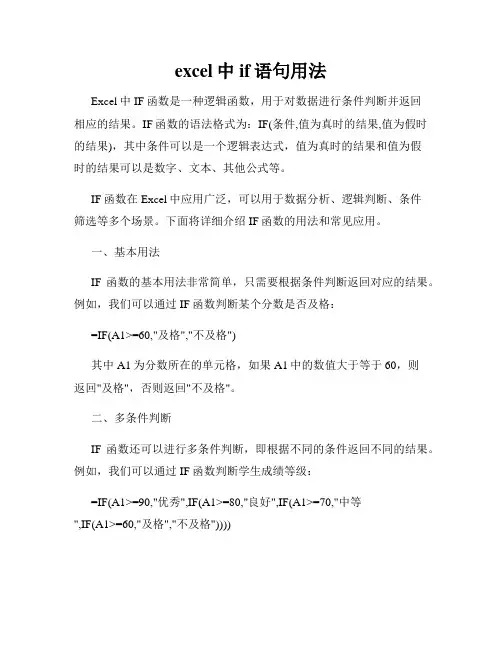 excel 中 if 语句用法

Excel 中 IF 函数是一种逻辑函数，用于对数据进行条件判断并返回相应的结果。IF 函数的语法格式为：IF(条件,值为真时的结果,值为假时的结果)，其中条件可以是一个逻辑表达式，值为真时的结果和值为假时的结果可以是数字、文本、其他公式等。

IF 函数在 Excel 中应用广泛，可以用于数据分析、逻辑判断、条件筛选等多个场景。下面将详细介绍 IF 函数的用法和常见应用。

一、基本用法

IF 函数的基本用法非常简单，只需要根据条件判断返回对应的结果。例如，我们可以通过 IF 函数判断某个分数是否及格：

=IF(A1>=60,"及格","不及格")

其中 A1 为分数所在的单元格，如果 A1 中的数值大于等于 60，则返回"及格"，否则返回"不及格"。

二、多条件判断

IF 函数还可以进行多条件判断，即根据不同的条件返回不同的结果。例如，我们可以通过 IF 函数判断学生成绩等级：

=IF(A1>=90,"优秀",IF(A1>=80,"良好",IF(A1>=70,"中等",IF(A1>=60,"及格","不及格"))))